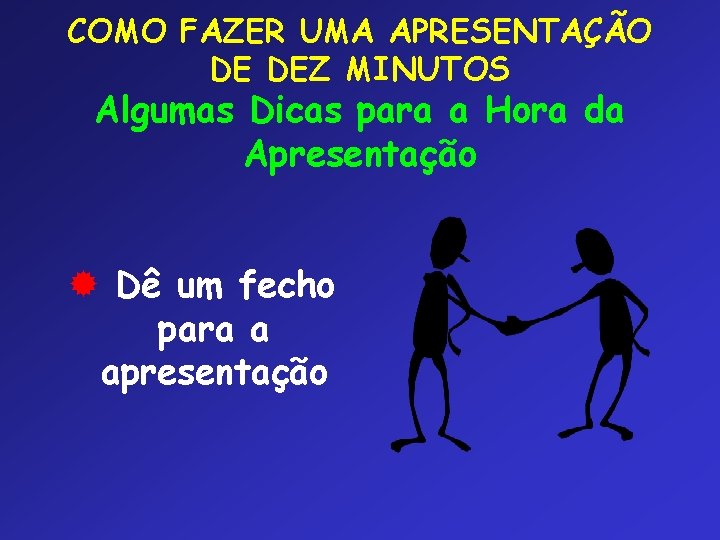 COMO FAZER UMA APRESENTAÇÃO DE DEZ MINUTOS
Algumas Dicas para a Hora da Apresentação

Dê um fecho para a apresentação